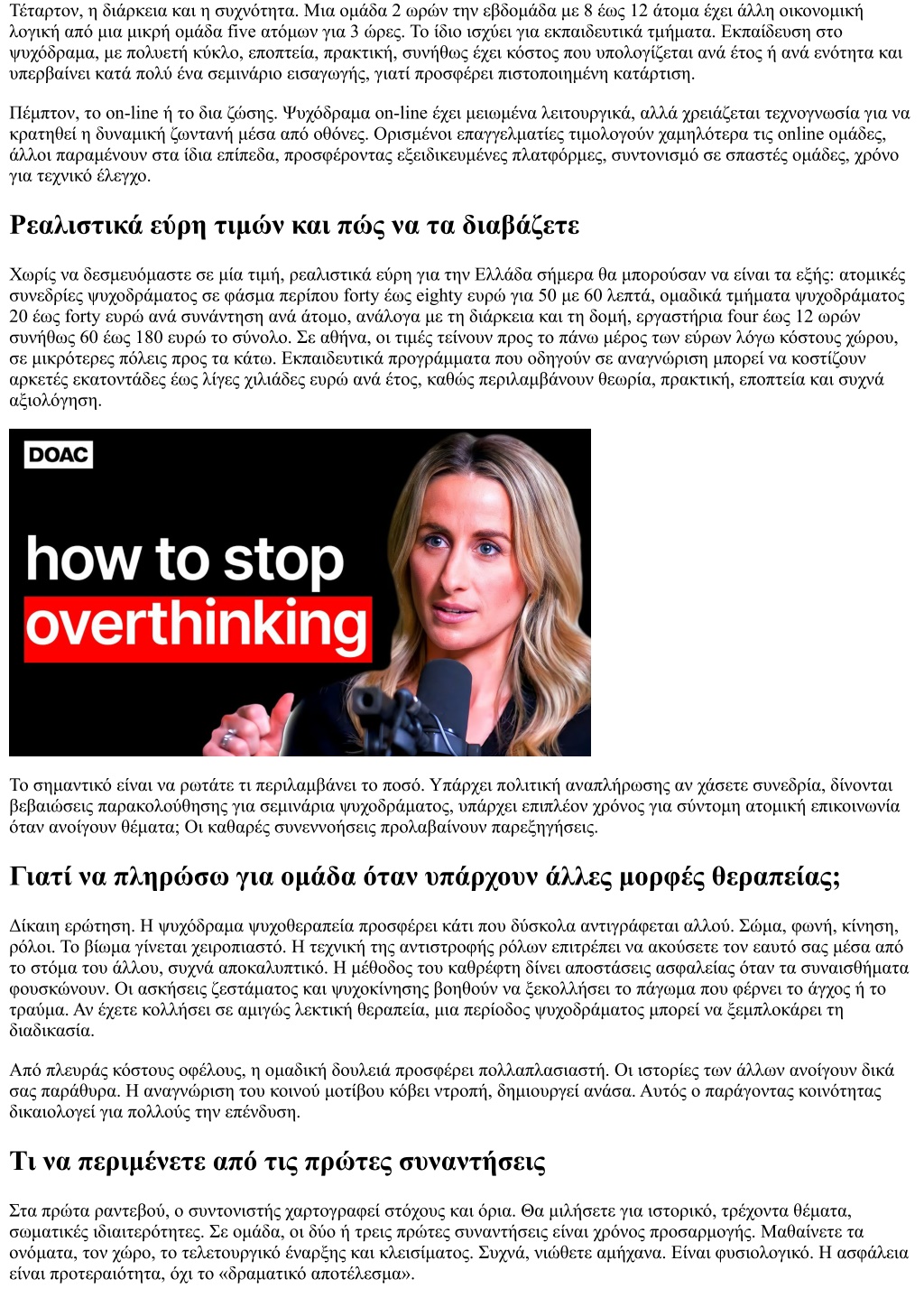 Τέταρτον, η διάρκεια και η συχνότητα. Μια ομάδα 2 ωρών την εβδομάδα με 8 έως 12 άτομα έχει άλλη οικονομική λογική από μια μικρή ομάδα five ατόμων για 3 ώρες. Το ίδιο ισχύει για εκπαιδευτικά τμήματα. Εκπαίδευση στο ψυχόδραμα, με πολυετή κύκλο, εποπτεία, πρακτική, συνήθως έχει κόστος που υπολογίζεται ανά έτος ή ανά ενότητα και υπερβαίνει κατά πολύ ένα σεμινάριο εισαγωγής, γιατί προσφέρει πιστοποιημένη κατάρτιση.

Πέμπτον, το on-line ή το δια ζώσης. Ψυχόδραμα on-line έχει μειωμένα λειτουργικά, αλλά χρειάζεται τεχνογνωσία για να κρατηθεί η δυναμική ζωντανή μέσα από οθόνες. Ορισμένοι επαγγελματίες τιμολογούν χαμηλότερα τις online ομάδες, άλλοι παραμένουν στα ίδια επίπεδα, προσφέροντας εξειδικευμένες πλατφόρμες, συντονισμό σε σπαστές ομάδες, χρόνο για τεχνικό έλεγχο.

Ρεαλιστικά εύρη τιμών και πώς να τα διαβάζετε

Χωρίς να δεσμευόμαστε σε μία τιμή, ρεαλιστικά εύρη για την Ελλάδα σήμερα θα μπορούσαν να είναι τα εξής: ατομικές συνεδρίες ψυχοδράματος σε φάσμα περίπου forty έως eighty ευρώ για 50 με 60 λεπτά, ομαδικά τμήματα ψυχοδράματος 20 έως forty ευρώ ανά συνάντηση ανά άτομο, ανάλογα με τη διάρκεια και τη δομή, εργαστήρια four έως 12 ωρών συνήθως 60 έως 180 ευρώ το σύνολο. Σε αθήνα, οι τιμές τείνουν προς το πάνω μέρος των εύρων λόγω κόστους χώρου, σε μικρότερες πόλεις προς τα κάτω. Εκπαιδευτικά προγράμματα που οδηγούν σε αναγνώριση μπορεί να κοστίζουν αρκετές εκατοντάδες έως λίγες χιλιάδες ευρώ ανά έτος, καθώς περιλαμβάνουν θεωρία, πρακτική, εποπτεία και συχνά αξιολόγηση.

DOAC
how to stop
overthinking

Το σημαντικό είναι να ρωτάτε τι περιλαμβάνει το ποσό. Υπάρχει πολιτική αναπλήρωσης αν χάσετε συνεδρία, δίνονται βεβαιώσεις παρακολούθησης για σεμινάρια ψυχοδράματος, υπάρχει επιπλέον χρόνος για σύντομη ατομική επικοινωνία όταν ανοίγουν θέματα; Οι καθαρές συνεννοήσεις προλαβαίνουν παρεξηγήσεις.

Γιατί να πληρώσω για ομάδα όταν υπάρχουν άλλες μορφές θεραπείας;

Δίκαιη ερώτηση. Η ψυχόδραμα ψυχοθεραπεία προσφέρει κάτι που δύσκολα αντιγράφεται αλλού. Σώμα, φωνή, κίνηση, ρόλοι. Το βίωμα γίνεται χειροπιαστό. Η τεχνική της αντιστροφής ρόλων επιτρέπει να ακούσετε τον εαυτό σας μέσα από το στόμα του άλλου, συχνά αποκαλυπτικό. Η μέθοδος του καθρέφτη δίνει αποστάσεις ασφαλείας όταν τα συναισθήματα φουσκώνουν. Οι ασκήσεις ζεστάματος και ψυχοκίνησης βοηθούν να ξεκολλήσει το πάγωμα που φέρνει το άγχος ή το τραύμα. Αν έχετε κολλήσει σε αμιγώς λεκτική θεραπεία, μια περίοδος ψυχοδράματος μπορεί να ξεμπλοκάρει τη διαδικασία.

Από πλευράς κόστους οφέλους, η ομαδική δουλειά προσφέρει πολλαπλασιαστή. Οι ιστορίες των άλλων ανοίγουν δικά σας παράθυρα. Η αναγνώριση του κοινού μοτίβου κόβει ντροπή, δημιουργεί ανάσα. Αυτός ο παράγοντας κοινότητας δικαιολογεί για πολλούς την επένδυση.

Τι να περιμένετε από τις πρώτες συναντήσεις

Στα πρώτα ραντεβού, ο συντονιστής χαρτογραφεί στόχους και όρια. Θα μιλήσετε για ιστορικό, τρέχοντα θέματα, σωματικές ιδιαιτερότητες. Σε ομάδα, οι δύο ή τρεις πρώτες συναντήσεις είναι χρόνος προσαρμογής. Μαθαίνετε τα ονόματα, τον χώρο, το τελετουργικό έναρξης και κλεισίματος. Συχνά, νιώθετε αμήχανα. Είναι φυσιολογικό. Η ασφάλεια είναι προτεραιότητα, όχι το «δραματικό αποτέλεσμα».